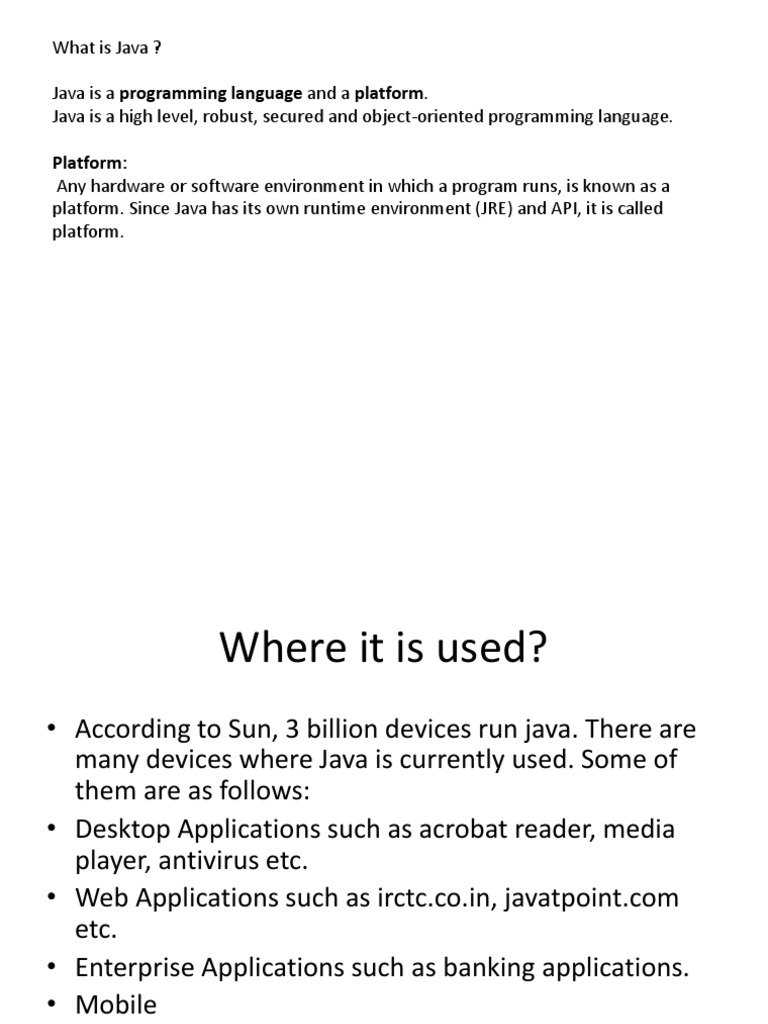 What is Java ?

Java is a programming language and a platform.
Java is a high level, robust, secured and object-oriented programming language.

Platform:
Any hardware or software environment in which a program runs, is known as a platform. Since Java has its own runtime environment (JRE) and API, it is called platform.

Where it is used?

• According to Sun, 3 billion devices run java. There are many devices where Java is currently used. Some of them are as follows:
• Desktop Applications such as acrobat reader, media player, antivirus etc.
• Web Applications such as irctc.co.in, javatpoint.com etc.
• Enterprise Applications such as banking applications.
• Mobile